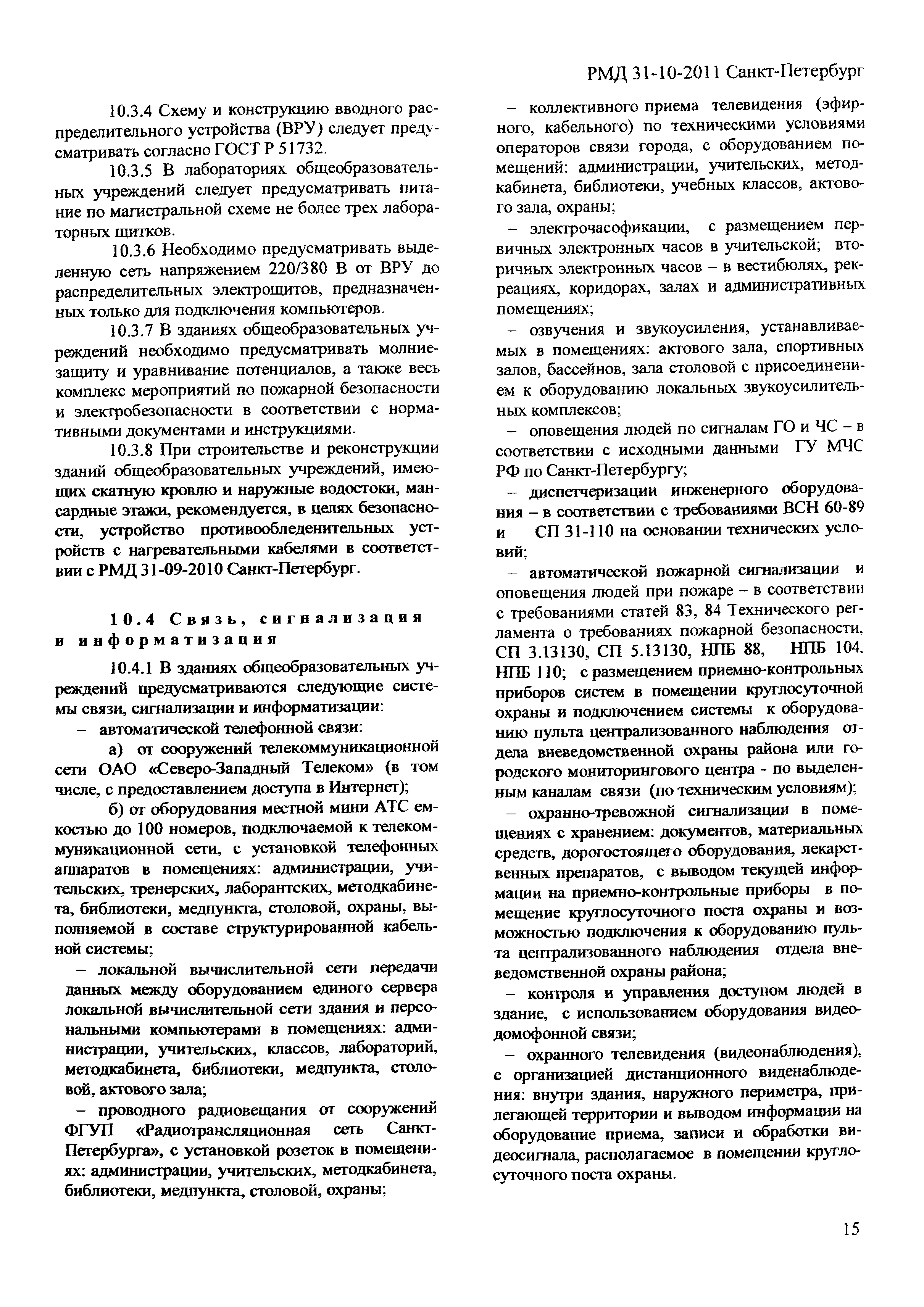 РМД 31-10-2011 Санкт-Петербург

10.3.4 Схему и конструкцию вводного распределительного устройства (ВРУ) следует предусматривать согласно ГОСТ Р 51732.

10.3.5 В лабораториях общеобразовательных учреждений следует предусматривать питание по магистральной схеме не более трех лабораторных щитков.

10.3.6 Необходимо предусматривать выделенную сеть напряжением 220/380 В от ВРУ до распределительных электрощитов, предназначенных только для подключения компьютеров.

10.3.7 В зданиях общеобразовательных учреждений необходимо предусматривать молниезащиту и уравнивание потенциалов, а также весь комплекс мероприятий по пожарной безопасности и электробезопасности в соответствии с нормативными документами и инструкциями.

10.3.8 При строительстве и реконструкции зданий общеобразовательных учреждений, имеющих скатную кровлю и наружные водостоки, мансардные этажи, рекомендуется, в целях безопасности, устройство противообледенительных устройств с нагревательными кабелями в соответствии с РМД 31-09-2010 Санкт-Петербург.

10.4 Связь, сигнализация и информатизация

10.4.1 В зданиях общеобразовательных учреждений предусматриваются следующие системы связи, сигнализации и информатизации:

– автоматической телефонной связи:

а) от сооружений телекоммуникационной сети ОАО «Северо-Западный Телеком» (в том числе, с предоставлением доступа в Интернет);

б) от оборудования местной мини АТС емкостью до 100 номеров, подключаемой к телекоммуникационной сети, с установкой телефонных аппаратов в помещениях: администрации, учительских, тренерских, лаборантских, методкабинета, библиотеки, медпункта, столовой, охраны, выполняемой в составе структурированной кабельной системы;

– локальной вычислительной сети передачи данных между оборудованием единого сервера локальной вычислительной сети здания и персональными компьютерами в помещениях: администрации, учительских, классов, лабораторий, методкабинета, библиотеки, медпункта, столовой, актового зала;

– проводного радиовещания от сооружений ФГУП «Радиотрансляционная сеть Санкт-Петербурга», с установкой розеток в помещениях: администрации, учительских, методкабинета, библиотеки, медпункта, столовой, охраны;

– коллективного приема телевидения (эфирного, кабельного) по техническими условиями операторов связи города, с оборудованием помещений: администрации, учительских, методкабинета, библиотеки, учебных классов, актового зала, охраны;

– электрочасофикации, с размещением первичных электронных часов в учительской; вторичных электронных часов – в вестибюлях, рекреациях, коридорах, залах и административных помещениях;

– озвучения и звукоусиления, устанавливаемых в помещениях: актового зала, спортивных залов, бассейнов, зала столовой с присоединением к оборудованию локальных звукоусилительных комплексов;

– оповещения людей по сигналам ГО и ЧС – в соответствии с исходными данными ГУ МЧС РФ по Санкт-Петербургу;

– диспетчеризации инженерного оборудования – в соответствии с требованиями ВСН 60-89 и СП 31-110 на основании технических условий;

– автоматической пожарной сигнализации и оповещения людей при пожаре – в соответствии с требованиями статей 83, 84 Технического регламента о требованиях пожарной безопасности, СП 3.13130, СП 5.13130, НПБ 88, НПБ 104, НПБ 110; с размещением приемно-контрольных приборов систем в помещении круглосуточной охраны и подключением системы к оборудованию пульта централизованного наблюдения отдела вневедомственной охраны района или городского мониторингового центра - по выделенным каналам связи (по техническим условиям);

– охранно-тревожной сигнализации в помещениях с хранением: документов, материальных средств, дорогостоящего оборудования, лекарственных препаратов, с выводом текущей информации на приемно-контрольные приборы в помещение круглосуточного поста охраны и возможностью подключения к оборудованию пульта централизованного наблюдения отдела вневедомственной охраны района;

– контроля и управления доступом людей в здание, с использованием оборудования видеодомофонной связи;

– охранного телевидения (видеонаблюдения), с организацией дистанционного виденаблюдения: внутри здания, наружного периметра, прилегающей территории и выводом информации на оборудование приема, записи и обработки видеосигнала, располагаемое в помещении круглосуточного поста охраны.

15